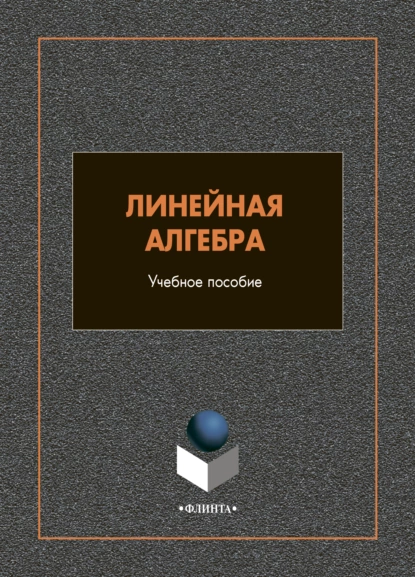 ЛИНЕЙНАЯ АЛГЕБРА

Учебное пособие

•ФЛИНТА•